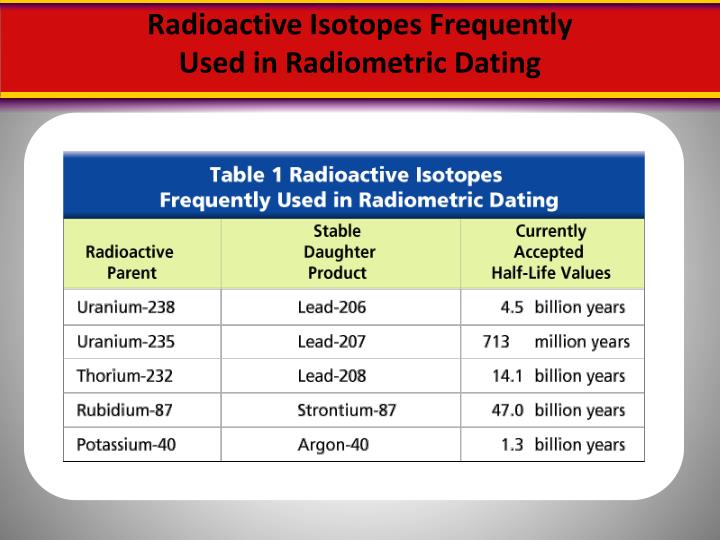 Radioactive Isotopes Frequently Used in Radiometric Dating

Table 1 Radioactive Isotopes Frequently Used in Radiometric Dating

| Radioactive Parent | Stable Daughter Product | Currently Accepted Half-Life Values |
|---|---|---|
| Uranium-238 | Lead-206 | 4.5 billion years |
| Uranium-235 | Lead-207 | 713 million years |
| Thorium-232 | Lead-208 | 14.1 billion years |
| Rubidium-87 | Strontium-87 | 47.0 billion years |
| Potassium-40 | Argon-40 | 1.3 billion years |